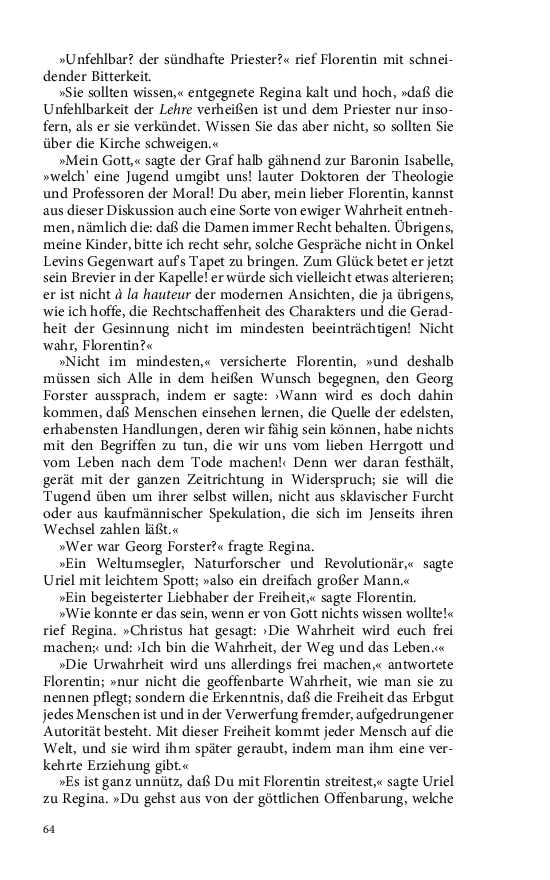 »Unfehlbar? der sündhafte Priester?« rief Florentin mit schneidender Bitterkeit.

»Sie sollten wissen,« entgegnete Regina kalt und hoch, »daß die Unfehlbarkeit der Lehre verheißen ist und dem Priester nur insofern, als er sie verkündet. Wissen Sie das aber nicht, so sollten Sie über die Kirche schweigen.«

»Mein Gott,« sagte der Graf halb gähnend zur Baronin Isabelle, »welch' eine Jugend umgibt uns! lauter Doktoren der Theologie und Professoren der Moral! Du aber, mein lieber Florentin, kannst aus dieser Diskussion auch eine Sorte von ewiger Wahrheit entnehmen, nämlich die: daß die Damen immer Recht behalten. Übrigens, meine Kinder, bitte ich recht sehr, solche Gespräche nicht in Onkel Levins Gegenwart auf's Tapet zu bringen. Zum Glück betet er jetzt sein Brevier in der Kapelle! er würde sich vielleicht etwas alterieren; er ist nicht à la hauteur der modernen Ansichten, die ja übrigens, wie ich hoffe, die Rechtschaffenheit des Charakters und die Geradheit der Gesinnung nicht im mindesten beeinträchtigen! Nicht wahr, Florentin?«

»Nicht im mindesten,« versicherte Florentin, »und deshalb müssen sich Alle in dem heißen Wunsch begegnen, den Georg Forster aussprach, indem er sagte: ›Wann wird es doch dahin kommen, daß Menschen einsehen lernen, die Quelle der edelsten, erhabensten Handlungen, deren wir fähig sein können, habe nichts mit den Begriffen zu tun, die wir uns vom lieben Herrgott und vom Leben nach dem Tode machen!‹ Denn wer daran festhält, gerät mit der ganzen Zeitrichtung in Widerspruch; sie will die Tugend üben um ihrer selbst willen, nicht aus sklavischer Furcht oder aus kaufmännischer Spekulation, die sich im Jenseits ihren Wechsel zahlen läßt.«

»Wer war Georg Forster?« fragte Regina.

»Ein Weltumsegler, Naturforscher und Revolutionär,« sagte Uriel mit leichtem Spott; »also ein dreifach großer Mann.«

»Ein begeisterter Liebhaber der Freiheit,« sagte Florentin.

»Wie konnte er das sein, wenn er von Gott nichts wissen wollte!« rief Regina. »Christus hat gesagt: ›Die Wahrheit wird euch frei machen;‹ und: ›Ich bin die Wahrheit, der Weg und das Leben.‹«

»Die Urwahrheit wird uns allerdings frei machen,« antwortete Florentin; »nur nicht die geoffenbarte Wahrheit, wie man sie zu nennen pflegt; sondern die Erkenntnis, daß die Freiheit das Erbgut jedes Menschen ist und in der Verwerfung fremder, aufgedrungener Autorität besteht. Mit dieser Freiheit kommt jeder Mensch auf die Welt, und sie wird ihm später geraubt, indem man ihm eine verkehrte Erziehung gibt.«

»Es ist ganz unnütz, daß Du mit Florentin streitest,« sagte Uriel zu Regina. »Du gehst aus von der göttlichen Offenbarung, welche

64